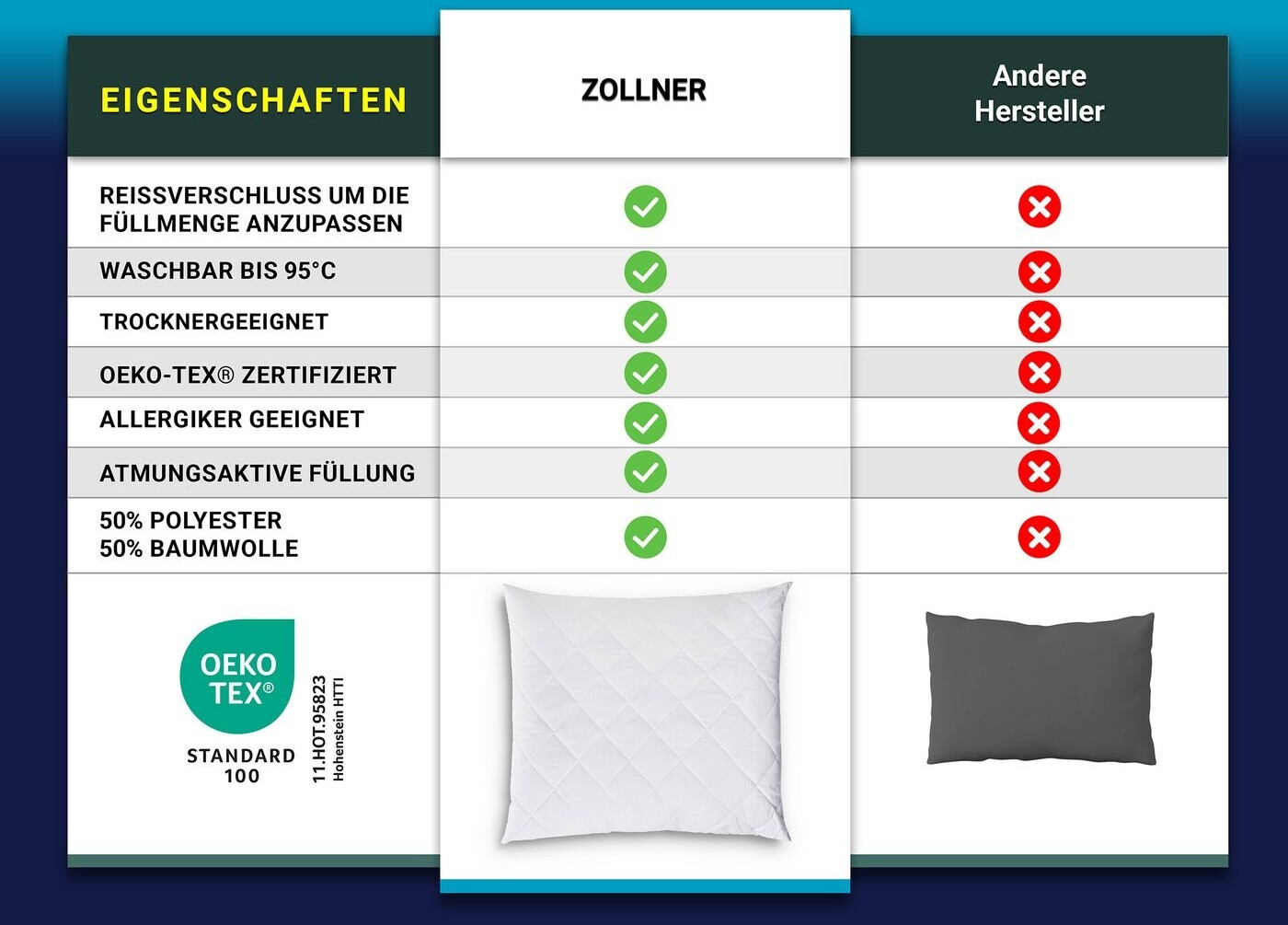 | EIGENSCHAFTEN | ZOLLNER | Andere Hersteller |
|---|---|---|
| REISSVERSCHLUSS UM DIE FÜLLMENGE ANZUPASSEN | ✓ | ✗ |
| WASCHBAR BIS 95°C | ✓ | ✗ |
| TROCKNERGEEIGNET | ✓ | ✗ |
| OEKO-TEX® ZERTIFIZIERT | ✓ | ✗ |
| ALLERGIKER GEEIGNET | ✓ | ✗ |
| ATMUNGSAKTIVE FÜLLUNG | ✓ | ✗ |
| 50% POLYESTER 50% BAUMWOLLE | ✓ | ✗ |

OEKO TEX®
STANDARD 100
11.HOT.95823 Hohenstein HTTI